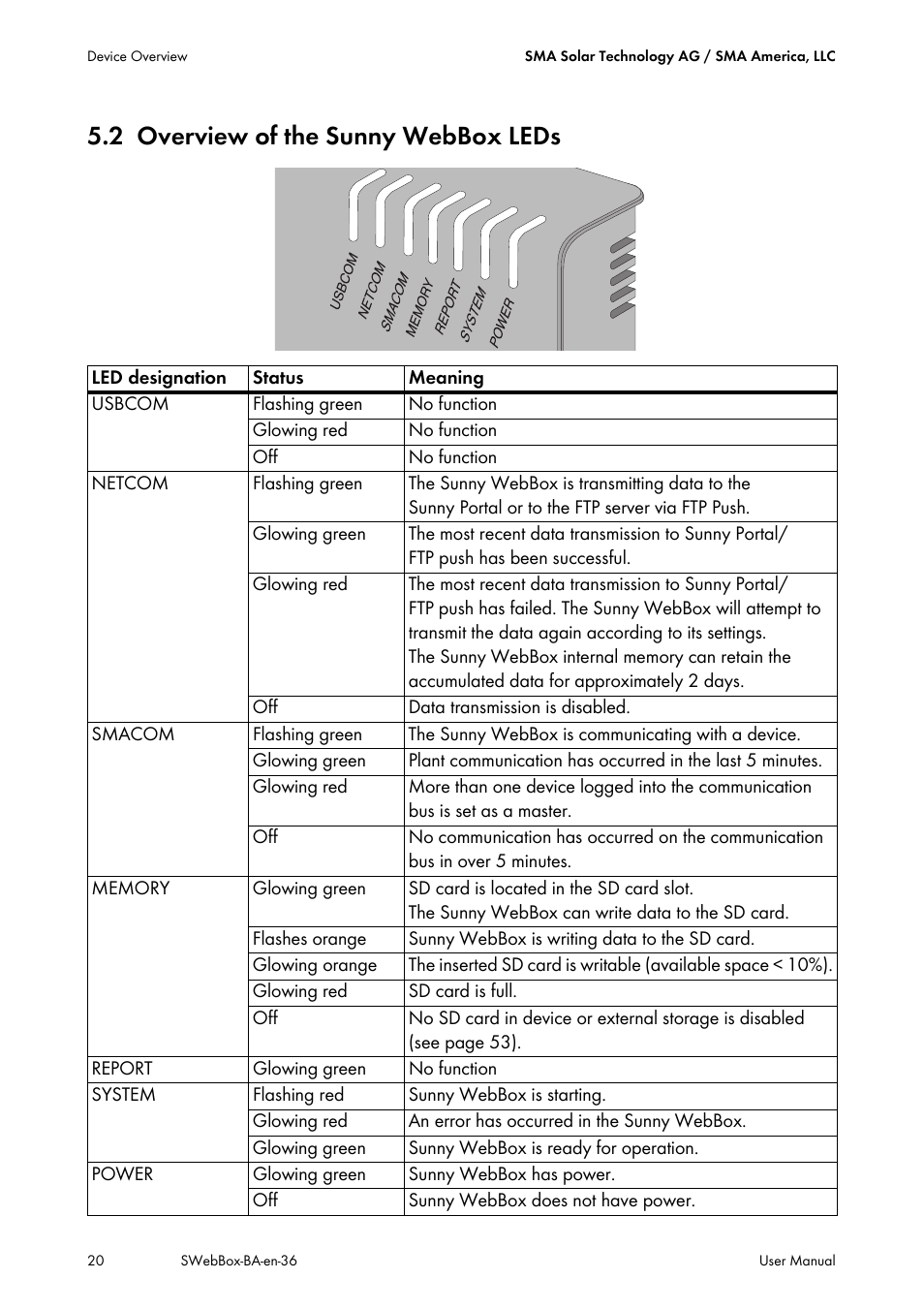 Device Overview

SMA Solar Technology AG / SMA America, LLC

5.2 Overview of the Sunny WebBox LEDs

USBCOM NETCOM SMACOM MEMORY REPORT SYSTEM POWER

| LED designation | Status | Meaning |
|---|---|---|
| USBCOM | Flashing green | No function |
| | Glowing red | No function |
| | Off | No function |
| NETCOM | Flashing green | The Sunny WebBox is transmitting data to the Sunny Portal or to the FTP server via FTP Push. |
| | Glowing green | The most recent data transmission to Sunny Portal/ FTP push has been successful. |
| | Glowing red | The most recent data transmission to Sunny Portal/ FTP push has failed. The Sunny WebBox will attempt to transmit the data again according to its settings. The Sunny WebBox internal memory can retain the accumulated data for approximately 2 days. |
| | Off | Data transmission is disabled. |
| SMACOM | Flashing green | The Sunny WebBox is communicating with a device. |
| | Glowing green | Plant communication has occurred in the last 5 minutes. |
| | Glowing red | More than one device logged into the communication bus is set as a master. |
| | Off | No communication has occurred on the communication bus in over 5 minutes. |
| MEMORY | Glowing green | SD card is located in the SD card slot. The Sunny WebBox can write data to the SD card. |
| | Flashes orange | Sunny WebBox is writing data to the SD card. |
| | Glowing orange | The inserted SD card is writable (available space < 10%). |
| | Glowing red | SD card is full. |
| | Off | No SD card in device or external storage is disabled (see page 53). |
| REPORT | Glowing green | No function |
| SYSTEM | Flashing red | Sunny WebBox is starting. |
| | Glowing red | An error has occurred in the Sunny WebBox. |
| | Glowing green | Sunny WebBox is ready for operation. |
| POWER | Glowing green | Sunny WebBox has power. |
| | Off | Sunny WebBox does not have power. |

20 SWebBox-BA-en-36 User Manual